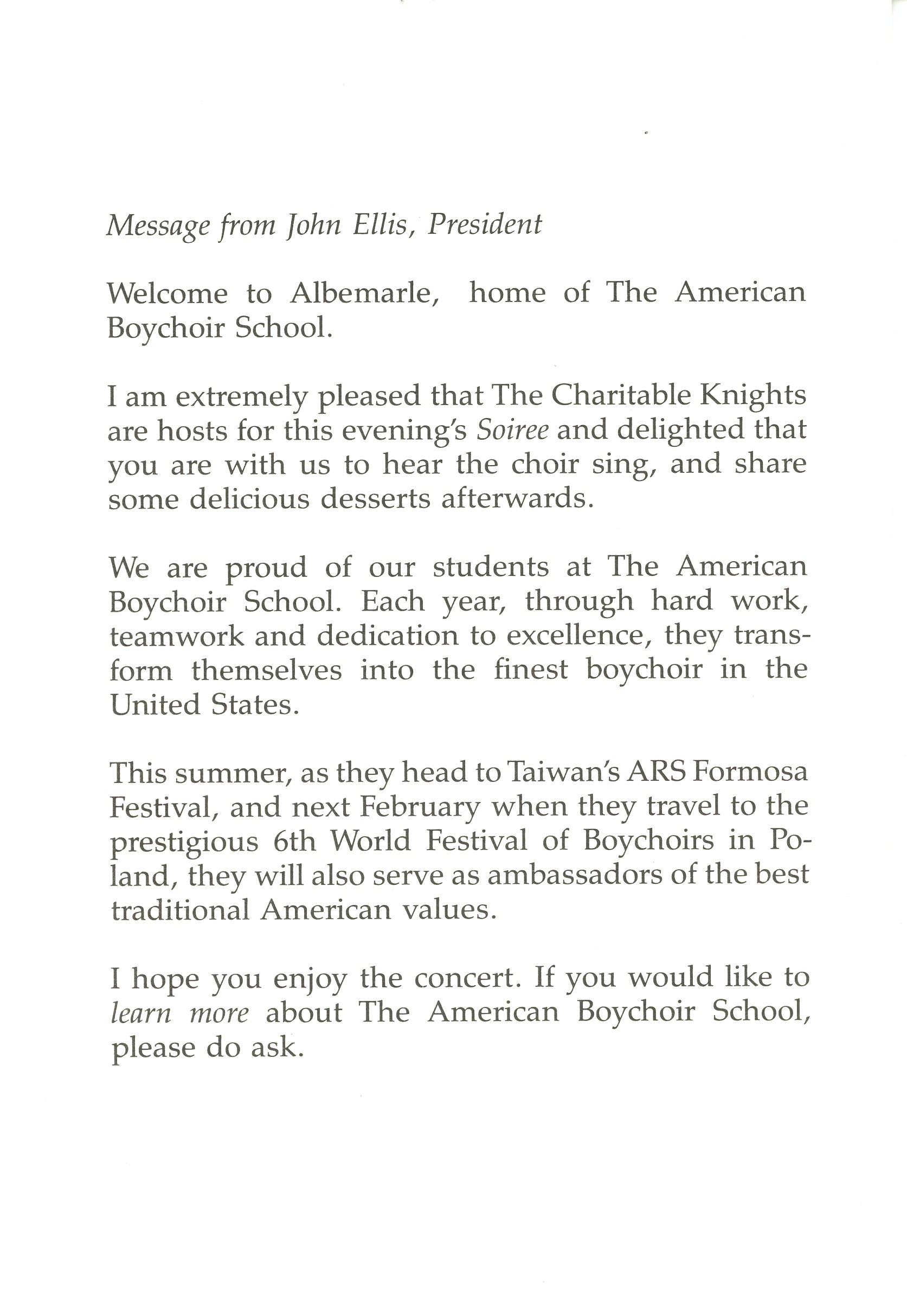 Message from John Ellis, President

Welcome to Albemarle, home of The American Boychoir School.

I am extremely pleased that The Charitable Knights are hosts for this evening's Soiree and delighted that you are with us to hear the choir sing, and share some delicious desserts afterwards.

We are proud of our students at The American Boychoir School. Each year, through hard work, teamwork and dedication to excellence, they transform themselves into the finest boychoir in the United States.

This summer, as they head to Taiwan's ARS Formosa Festival, and next February when they travel to the prestigious 6th World Festival of Boychoirs in Poland, they will also serve as ambassadors of the best traditional American values.

I hope you enjoy the concert. If you would like to learn more about The American Boychoir School, please do ask.